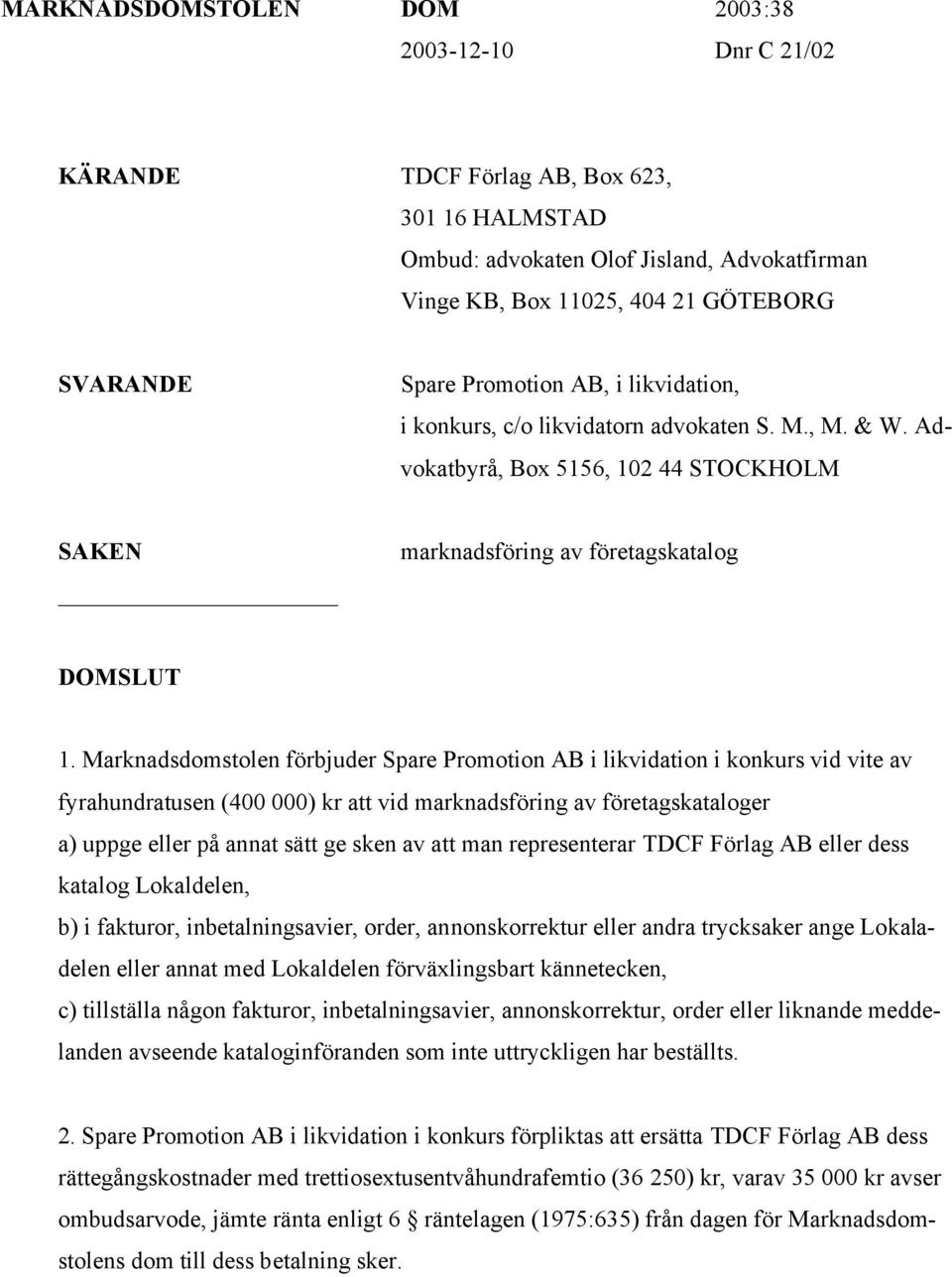 MARKNADSDOMSTOLEN DOM 2003:38
2003-12-10 Dnr C 21/02

KÄRANDE TDCF Förlag AB, Box 623, 301 16 HALMSTAD
Ombud: advokaten Olof Jisland, Advokatfirman Vinge KB, Box 11025, 404 21 GÖTEBORG

SVARANDE Spare Promotion AB, i likvidation, i konkurs, c/o likvidatorn advokaten S. M., M. & W. Advokatbyrå, Box 5156, 102 44 STOCKHOLM

SAKEN marknadsföring av företagskatalog

DOMSLUT

1. Marknadsdomstolen förbjuder Spare Promotion AB i likvidation i konkurs vid vite av fyrahundratusen (400 000) kr att vid marknadsföring av företagskataloger
a) uppge eller på annat sätt ge sken av att man representerar TDCF Förlag AB eller dess katalog Lokaldelen,
b) i fakturor, inbetalningsavier, order, annonskorrektur eller andra trycksaker ange Lokaladelen eller annat med Lokaldelen förväxlingsbart kännetecken,
c) tillställa någon fakturor, inbetalningsavier, annonskorrektur, order eller liknande meddelanden avseende kataloginföranden som inte uttryckligen har beställts.

2. Spare Promotion AB i likvidation i konkurs förpliktas att ersätta TDCF Förlag AB dess rättegångskostnader med trettiosextusentvåhundrafemtio (36 250) kr, varav 35 000 kr avser ombudsarvode, jämte ränta enligt 6 § räntelagen (1975:635) från dagen för Marknadsdomstolens dom till dess betalning sker.